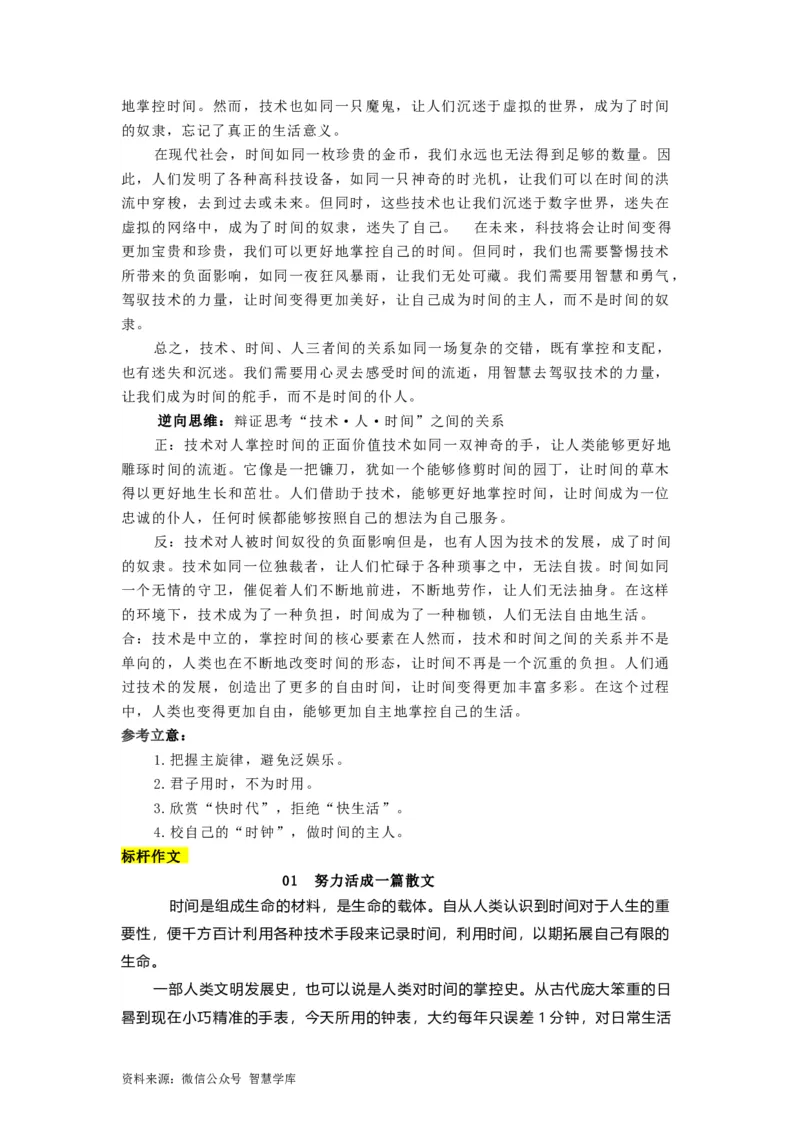 地掌控时间。然而，技术也如同一只魔鬼，让人们沉迷于虚拟的世界，成为了时间的奴隶，忘记了真正的生活意义。

在现代社会，时间如同一枚珍贵的金币，我们永远也无法得到足够的数量。因此，人们发明了各种高科技设备，如同一只神奇的时光机，让我们可以在时间的洪流中穿梭，去到过去或未来。但同时，这些技术也让我们沉迷于数字世界，迷失在虚拟的网络中，成为了时间的奴隶，迷失了自己。　在未来，科技将会让时间变得更加宝贵和珍贵，我们可以更好地掌控自己的时间。但同时，我们也需要警惕技术所带来的负面影响，如同一夜狂风暴雨，让我们无处可藏。我们需要用智慧和勇气，驾驭技术的力量，让时间变得更加美好，让自己成为时间的主人，而不是时间的奴隶。

总之，技术、时间、人三者间的关系如同一场复杂的交错，既有掌控和支配，也有迷失和沉迷。我们需要用心灵去感受时间的流逝，用智慧去驾驭技术的力量，让我们成为时间的舵手，而不是时间的仆人。

逆向思维：辩证思考“技术·人·时间”之间的关系

正：技术对人掌控时间的正面价值技术如同一双神奇的手，让人类能够更好地雕琢时间的流逝。它像是一把镰刀，犹如一个能够修剪时间的园丁，让时间的草木得以更好地生长和茁壮。人们借助于技术，能够更好地掌控时间，让时间成为一位忠诚的仆人，任何时候都能够按照自己的想法为自己服务。

反：技术对人被时间奴役的负面影响但是，也有人因为技术的发展，成了时间的奴隶。技术如同一位独裁者，让人们忙碌于各种琐事之中，无法自拔。时间如同一个无情的守卫，催促着人们不断地前进，不断地劳作，让人们无法抽身。在这样的环境下，技术成为了一种负担，时间成为了一种枷锁，人们无法自由地生活。

合：技术是中立的，掌控时间的核心要素在人然而，技术和时间之间的关系并不是单向的，人类也在不断地改变时间的形态，让时间不再是一个沉重的负担。人们通过技术的发展，创造出了更多的自由时间，让时间变得更加丰富多彩。在这个过程中，人类也变得更加自由，能够更加自主地掌控自己的生活。

参考立意：

1.把握主旋律，避免泛娱乐。

2.君子用时，不为时用。

3.欣赏“快时代”，拒绝“快生活”。

4.校自己的“时钟”，做时间的主人。

标杆作文

01　努力活成一篇散文

时间是组成生命的材料，是生命的载体。自从人类认识到时间对于人生的重要性，便千方百计利用各种技术手段来记录时间，利用时间，以期拓展自己有限的生命。

一部人类文明发展史，也可以说是人类对时间的掌控史。从古代庞大笨重的日晷到现在小巧精准的手表，今天所用的钟表，大约每年只误差1分钟，对日常生活

资料来源：微信公众号 智慧学库